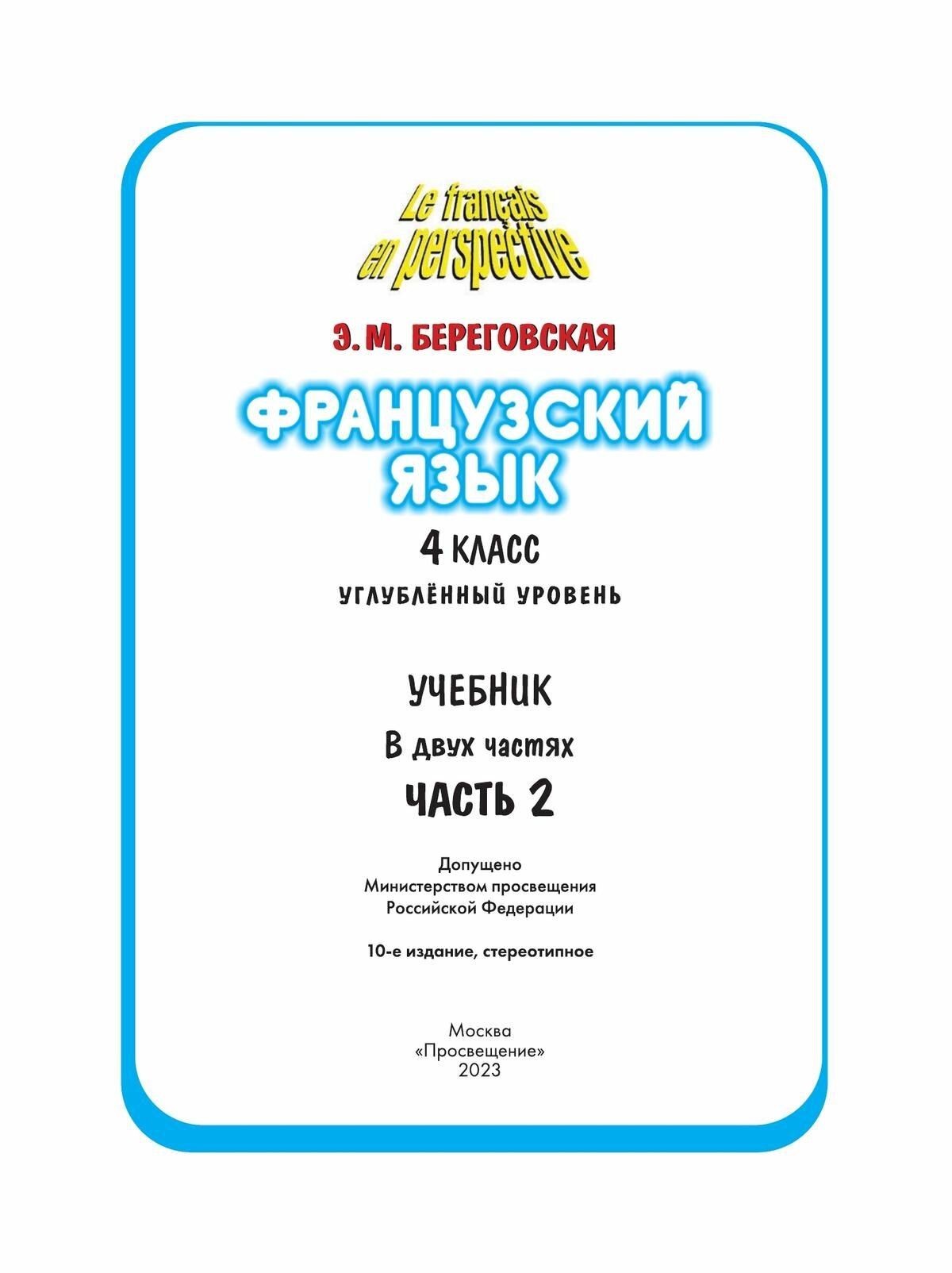 Le français en perspective

Э. М. БЕРЕГОВСКАЯ

ФРАНЦУЗСКИЙ ЯЗЫК

4 КЛАСС

УГЛУБЛЁННЫЙ УРОВЕНЬ

УЧЕБНИК

В двух частях

ЧАСТЬ 2

Допущено
Министерством просвещения
Российской Федерации

10-е издание, стереотипное

Москва
«Просвещение»
2023